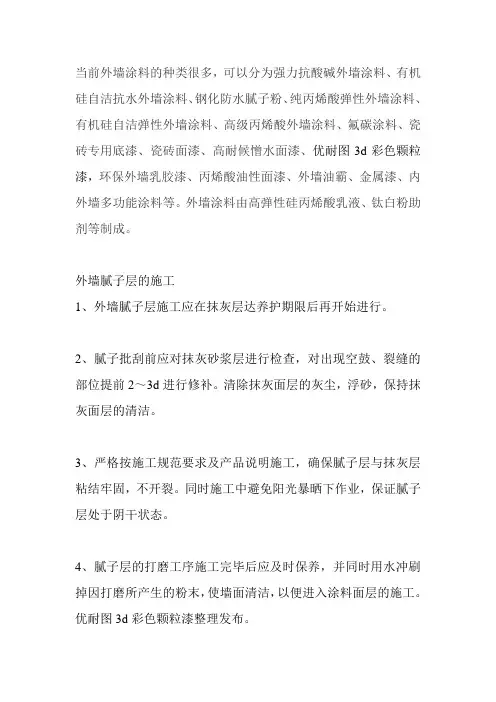 当前外墙涂料的种类很多，可以分为强力抗酸碱外墙涂料、有机硅自洁抗水外墙涂料、钢化防水腻子粉、纯丙烯酸弹性外墙涂料、有机硅自洁弹性外墙涂料、高级丙烯酸外墙涂料、氟碳涂料、瓷砖专用底漆、瓷砖面漆、高耐候憎水面漆、优耐图 3d 彩色颗粒漆，环保外墙乳胶漆、丙烯酸油性面漆、外墙油霸、金属漆、内外墙多功能涂料等。外墙涂料由高弹性硅丙烯酸乳液、钛白粉助剂等制成。

外墙腻子层的施工

1、外墙腻子层施工应在抹灰层达养护期限后再开始进行。

2、腻子批刮前应对抹灰砂浆层进行检查，对出现空鼓、裂缝的部位提前 2～3d 进行修补。清除抹灰面层的灰尘，浮砂，保持抹灰面层的清洁。

3、严格按施工规范要求及产品说明施工，确保腻子层与抹灰层粘结牢固，不开裂。同时施工中避免阳光暴晒下作业，保证腻子层处于阴干状态。

4、腻子层的打磨工序施工完毕后应及时保养，并同时用水冲刷掉因打磨所产生的粉末，使墙面清洁，以便进入涂料面层的施工。优耐图 3d 彩色颗粒漆整理发布。